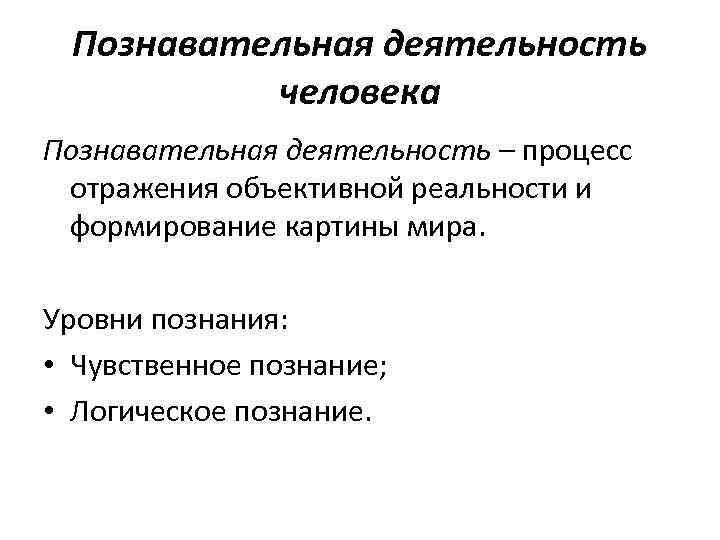 Познавательная деятельность человека

Познавательная деятельность – процесс отражения объективной реальности и формирование картины мира.

Уровни познания:

• Чувственное познание;
• Логическое познание.